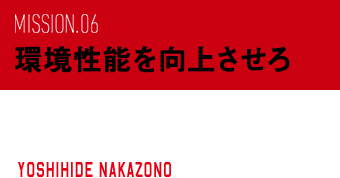 MISSION.06
環境性能を向上させろ

YOSHIHIDE NAKAZONO